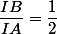 $\frac{IB}{IA} = \frac{1}{2}$